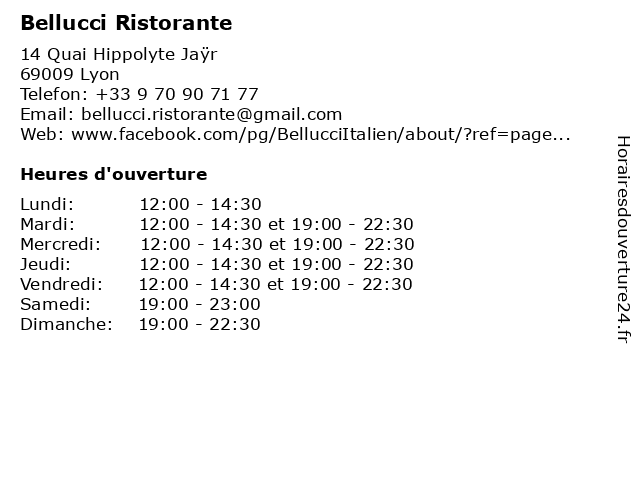 Bellucci Ristorante

14 Quai Hippolyte Jaÿr
69009 Lyon
Telefon: +33 9 70 90 71 77
Email: bellucci.ristorante@gmail.com
Web: www.facebook.com/pg/BellucciItalien/about/?ref=page...

Heures d'ouverture

| | |
|---|---|
| Lundi: | 12:00 - 14:30 |
| Mardi: | 12:00 - 14:30 et 19:00 - 22:30 |
| Mercredi: | 12:00 - 14:30 et 19:00 - 22:30 |
| Jeudi: | 12:00 - 14:30 et 19:00 - 22:30 |
| Vendredi: | 12:00 - 14:30 et 19:00 - 22:30 |
| Samedi: | 19:00 - 23:00 |
| Dimanche: | 19:00 - 22:30 |

Horairesdouverture24.fr